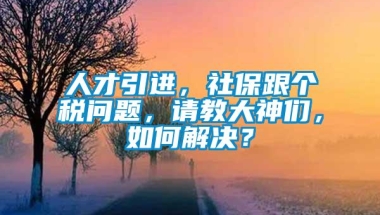 人才引进，社保跟个税问题，请教大神们，如何解决？